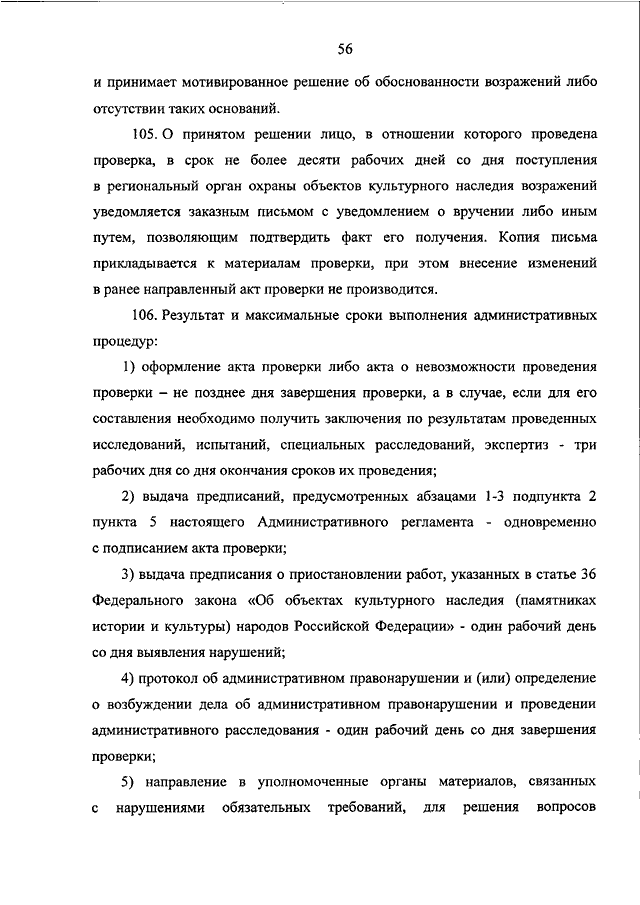 56

и принимает мотивированное решение об обоснованности возражений либо отсутствии таких оснований.

105. О принятом решении лицо, в отношении которого проведена проверка, в срок не более десяти рабочих дней со дня поступления в региональный орган охраны объектов культурного наследия возражений уведомляется заказным письмом с уведомлением о вручении либо иным путем, позволяющим подтвердить факт его получения. Копия письма прикладывается к материалам проверки, при этом внесение изменений в ранее направленный акт проверки не производится.

106. Результат и максимальные сроки выполнения административных процедур:

1) оформление акта проверки либо акта о невозможности проведения проверки – не позднее дня завершения проверки, а в случае, если для его составления необходимо получить заключения по результатам проведенных исследований, испытаний, специальных расследований, экспертиз - три рабочих дня со дня окончания сроков их проведения;

2) выдача предписаний, предусмотренных абзацами 1-3 подпункта 2 пункта 5 настоящего Административного регламента - одновременно с подписанием акта проверки;

3) выдача предписания о приостановлении работ, указанных в статье 36 Федерального закона «Об объектах культурного наследия (памятниках истории и культуры) народов Российской Федерации» - один рабочий день со дня выявления нарушений;

4) протокол об административном правонарушении и (или) определение о возбуждении дела об административном правонарушении и проведении административного расследования - один рабочий день со дня завершения проверки;

5) направление в уполномоченные органы материалов, связанных с нарушениями обязательных требований, для решения вопросов